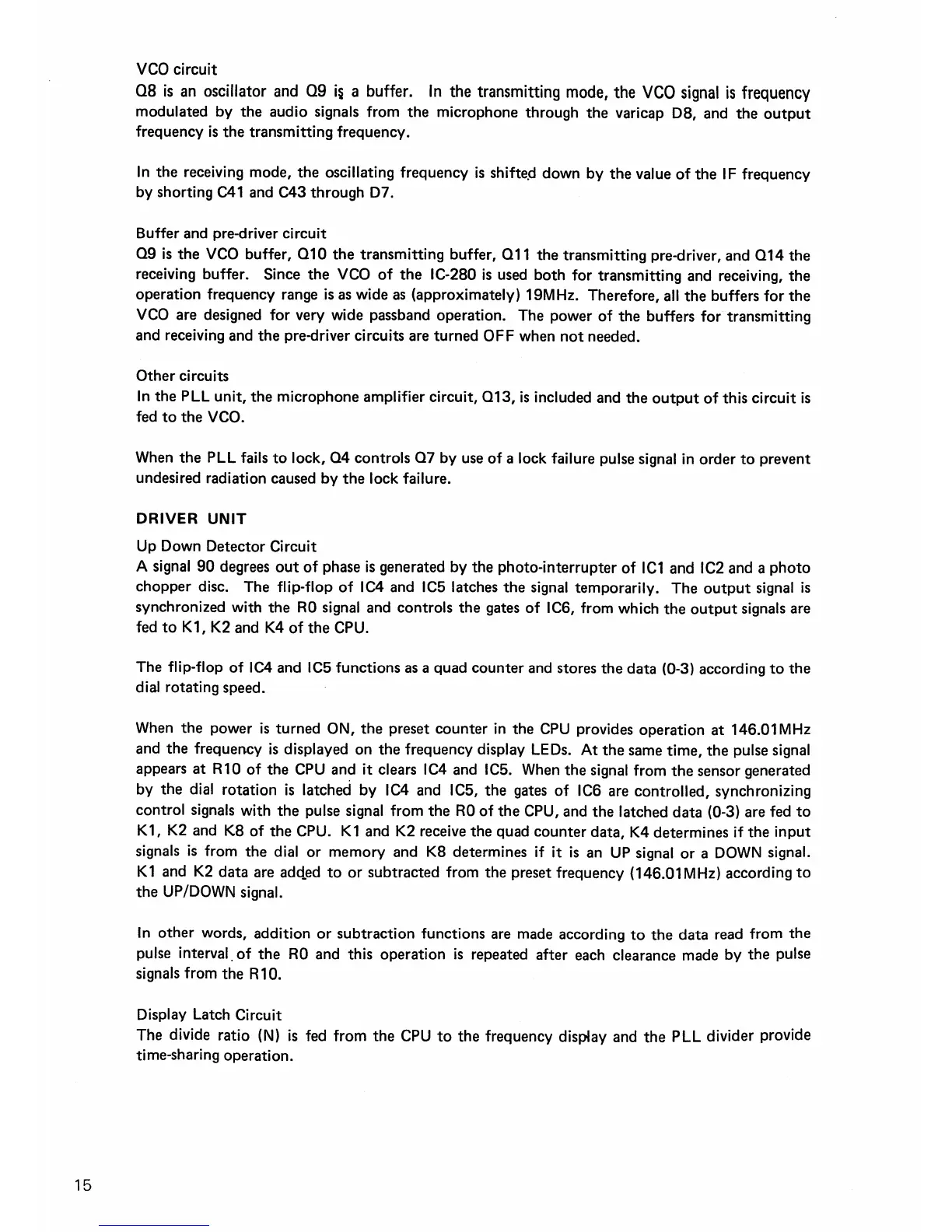 VCO circuit
Q8 is an oscillator and Q9 is a buffer. In the transmitting mode, the VCO signal is frequency modulated by the audio signals from the microphone through the varicap D8, and the output frequency is the transmitting frequency.

In the receiving mode, the oscillating frequency is shifted down by the value of the IF frequency by shorting C41 and C43 through D7.

Buffer and pre-driver circuit
Q9 is the VCO buffer, Q10 the transmitting buffer, Q11 the transmitting pre-driver, and Q14 the receiving buffer. Since the VCO of the IC-280 is used both for transmitting and receiving, the operation frequency range is as wide as (approximately) 19MHz. Therefore, all the buffers for the VCO are designed for very wide passband operation. The power of the buffers for transmitting and receiving and the pre-driver circuits are turned OFF when not needed.

Other circuits
In the PLL unit, the microphone amplifier circuit, Q13, is included and the output of this circuit is fed to the VCO.

When the PLL fails to lock, Q4 controls Q7 by use of a lock failure pulse signal in order to prevent undesired radiation caused by the lock failure.

DRIVER UNIT

Up Down Detector Circuit
A signal 90 degrees out of phase is generated by the photo-interrupter of IC1 and IC2 and a photo chopper disc. The flip-flop of IC4 and IC5 latches the signal temporarily. The output signal is synchronized with the R0 signal and controls the gates of IC6, from which the output signals are fed to K1, K2 and K4 of the CPU.

The flip-flop of IC4 and IC5 functions as a quad counter and stores the data (0-3) according to the dial rotating speed.

When the power is turned ON, the preset counter in the CPU provides operation at 146.01MHz and the frequency is displayed on the frequency display LEDs. At the same time, the pulse signal appears at R10 of the CPU and it clears IC4 and IC5. When the signal from the sensor generated by the dial rotation is latched by IC4 and IC5, the gates of IC6 are controlled, synchronizing control signals with the pulse signal from the R0 of the CPU, and the latched data (0-3) are fed to K1, K2 and K8 of the CPU. K1 and K2 receive the quad counter data, K4 determines if the input signals is from the dial or memory and K8 determines if it is an UP signal or a DOWN signal. K1 and K2 data are added to or subtracted from the preset frequency (146.01MHz) according to the UP/DOWN signal.

In other words, addition or subtraction functions are made according to the data read from the pulse interval of the R0 and this operation is repeated after each clearance made by the pulse signals from the R10.

Display Latch Circuit
The divide ratio (N) is fed from the CPU to the frequency display and the PLL divider provide time-sharing operation.

15